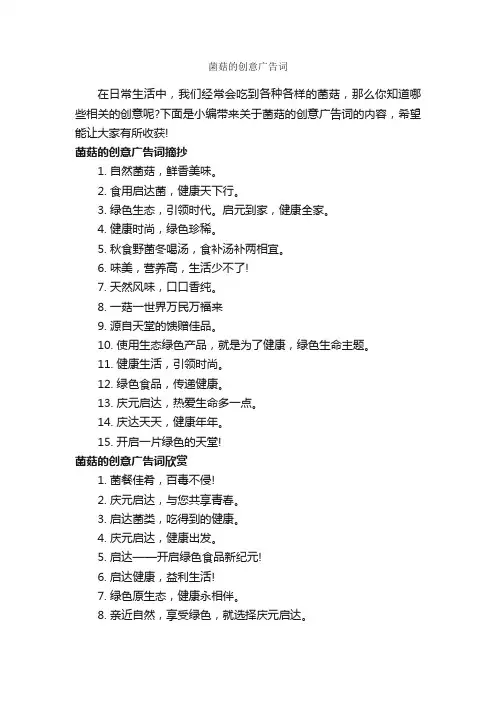 菌菇的创意广告词

在日常生活中，我们经常会吃到各种各样的菌菇，那么你知道哪些相关的创意呢?下面是小编带来关于菌菇的创意广告词的内容，希望能让大家有所收获!

菌菇的创意广告词摘抄

1. 自然菌菇，鲜香美味。
2. 食用启达菌，健康天下行。
3. 绿色生态，引领时代。启元到家，健康全家。
4. 健康时尚，绿色珍稀。
5. 秋食野菌冬喝汤，食补汤补两相宜。
6. 味美，营养高，生活少不了!
7. 天然风味，口口香纯。
8. 一菇一世界万民万福来
9. 源自天堂的馈赠佳品。
10. 使用生态绿色产品，就是为了健康，绿色生命主题。
11. 健康生活，引领时尚。
12. 绿色食品，传递健康。
13. 庆元启达，热爱生命多一点。
14. 庆达天天，健康年年。
15. 开启一片绿色的天堂!

菌菇的创意广告词欣赏

1. 菌餐佳肴，百毒不侵!
2. 庆元启达，与您共享青春。
3. 启达菌类，吃得到的健康。
4. 庆元启达，健康出发。
5. 启达——开启绿色食品新纪元!
6. 启达健康，益利生活!
7. 绿色原生态，健康永相伴。
8. 亲近自然，享受绿色，就选择庆元启达。